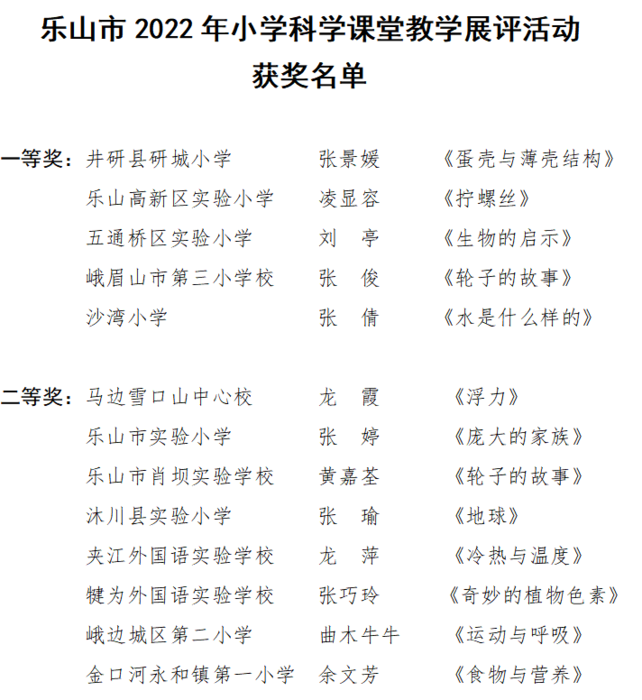 乐山市 2022 年小学科学课堂教学展评活动
获奖名单

一等奖：井研县研城小学　张景媛　《蛋壳与薄壳结构》
乐山高新区实验小学　凌显容　《拧螺丝》
五通桥区实验小学　刘　亭　《生物的启示》
峨眉山市第三小学校　张　俊　《轮子的故事》
沙湾小学　张　倩　《水是什么样的》

二等奖：马边雪口山中心校　龙　霞　《浮力》
乐山市实验小学　张　婷　《庞大的家族》
乐山市肖坝实验学校　黄嘉荃　《轮子的故事》
沐川县实验小学　张　瑜　《地球》
夹江外国语实验学校　龙　萍　《冷热与温度》
犍为外国语实验学校　张巧玲　《奇妙的植物色素》
峨边城区第二小学　曲木牛牛　《运动与呼吸》
金口河永和镇第一小学　余文芳　《食物与营养》